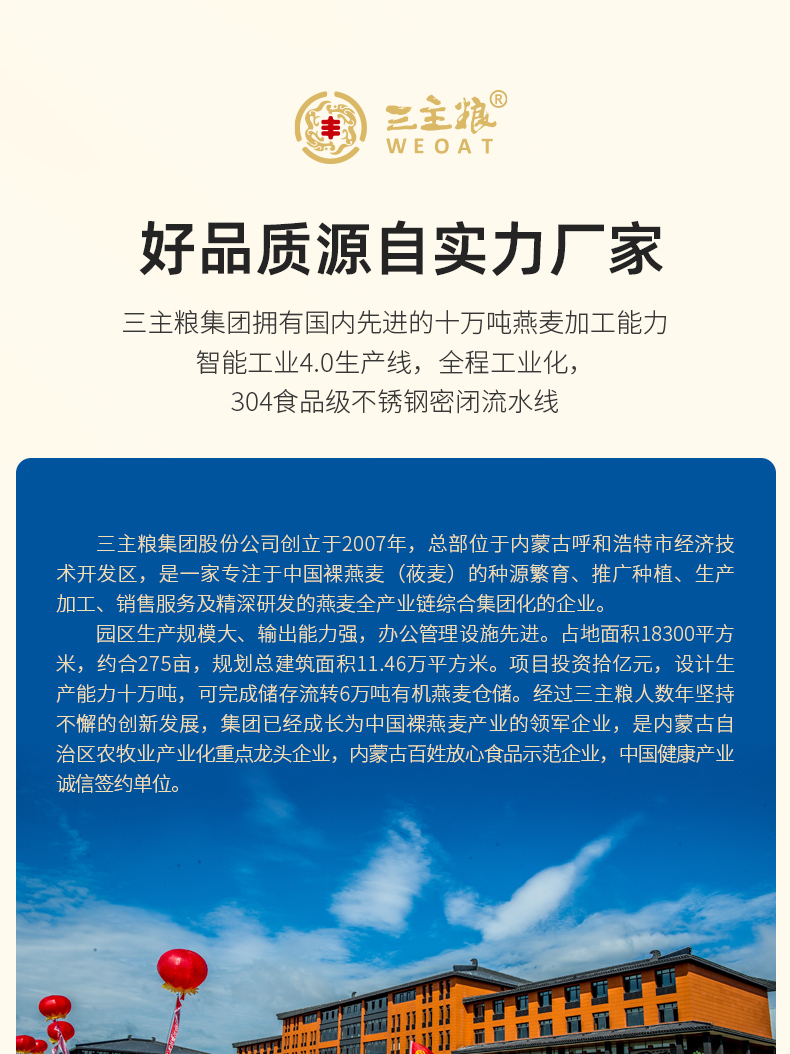 三主粮®
WEOAT

好品质源自实力厂家

三主粮集团拥有国内先进的十万吨燕麦加工能力
智能工业4.0生产线，全程工业化，
304食品级不锈钢密闭流水线

三主粮集团股份公司创立于2007年，总部位于内蒙古呼和浩特市经济技术开发区，是一家专注于中国裸燕麦（莜麦）的种源繁育、推广种植、生产加工、销售服务及精深研发的燕麦全产业链综合集团化的企业。

园区生产规模大、输出能力强，办公管理设施先进。占地面积18300平方米，约合275亩，规划总建筑面积11.46万平方米。项目投资拾亿元，设计生产能力十万吨，可完成储存流转6万吨有机燕麦仓储。经过三主粮人数年坚持不懈的创新发展，集团已经成长为中国裸燕麦产业的领军企业，是内蒙古自治区农牧业产业化重点龙头企业，内蒙古百姓放心食品示范企业，中国健康产业诚信签约单位。